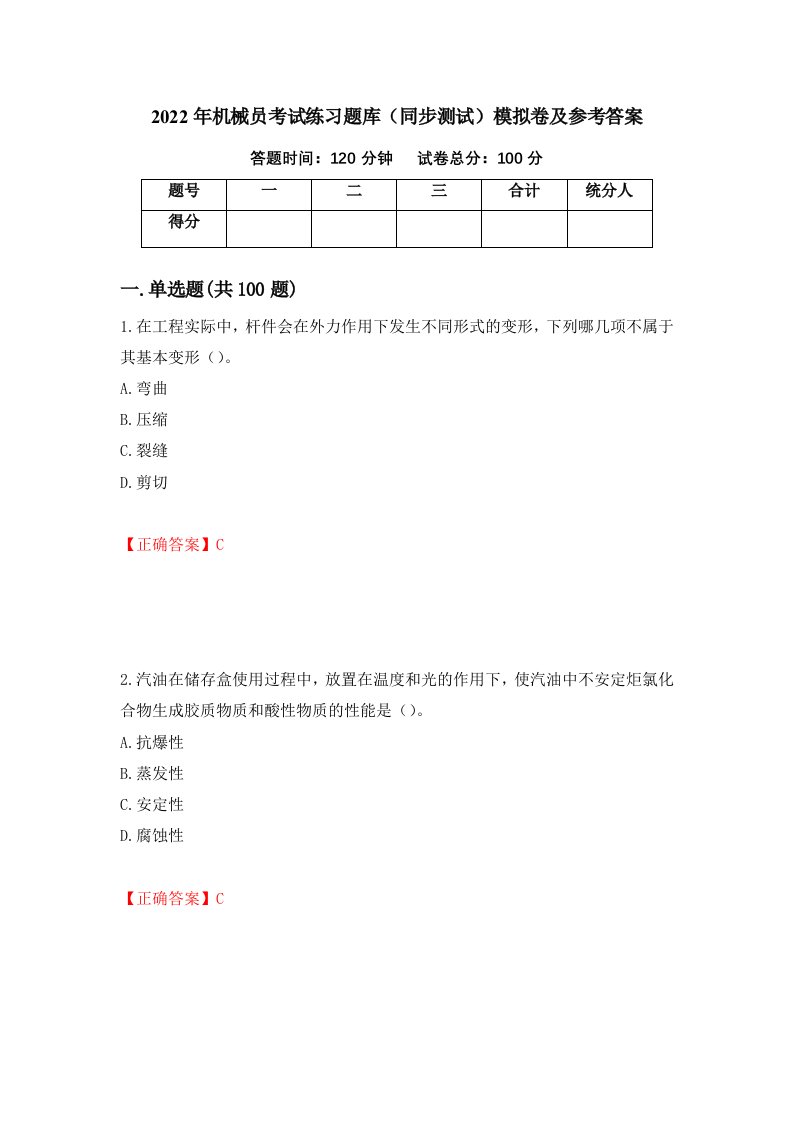 2022年机械员考试练习题库（同步测试）模拟卷及参考答案

答题时间：120分钟　试卷总分：100分

| 题号 | 一 | 二 | 三 | 合计 | 统分人 |
|---|---|---|---|---|---|
| 得分 | | | | | |

一.单选题(共100题)

1.在工程实际中，杆件会在外力作用下发生不同形式的变形，下列哪几项不属于其基本变形（）。

A.弯曲

B.压缩

C.裂缝

D.剪切

【正确答案】C

2.汽油在储存盒使用过程中，放置在温度和光的作用下，使汽油中不安定炬氯化合物生成胶质物质和酸性物质的性能是（）。

A.抗爆性

B.蒸发性

C.安定性

D.腐蚀性

【正确答案】C